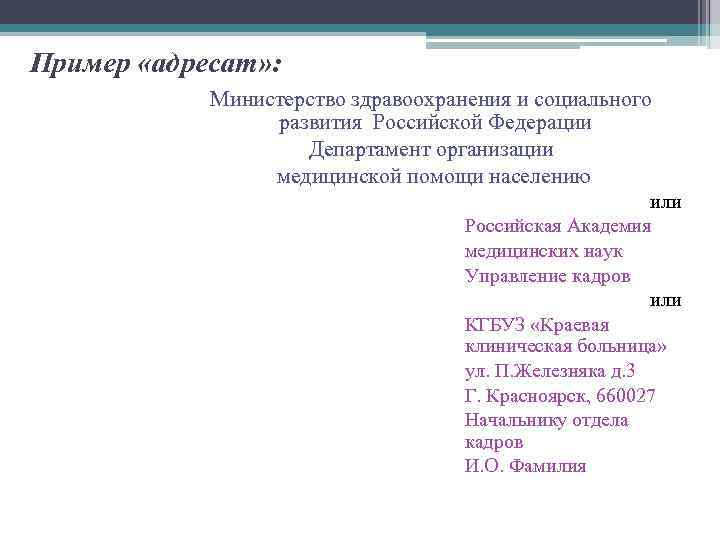 Пример «адресат»:

Министерство здравоохранения и социального развития Российской Федерации
Департамент организации медицинской помощи населению

или

Российская Академия медицинских наук
Управление кадров

или

КГБУЗ «Краевая клиническая больница»
ул. П.Железняка д.3
Г. Красноярск, 660027
Начальнику отдела кадров
И.О. Фамилия